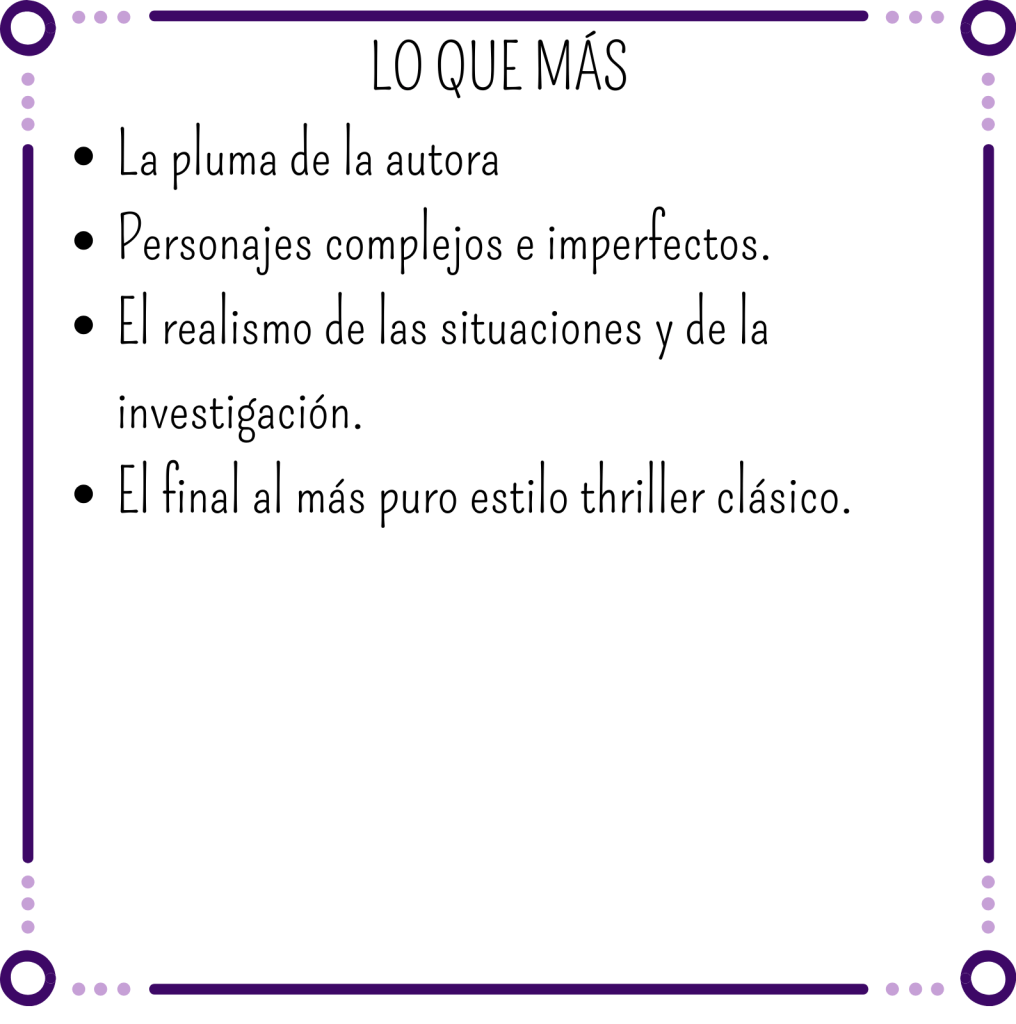 LO QUE MÁS

• La pluma de la autora
• Personajes complejos e imperfectos.
• El realismo de las situaciones y de la investigación.
• El final al más puro estilo thriller clásico.